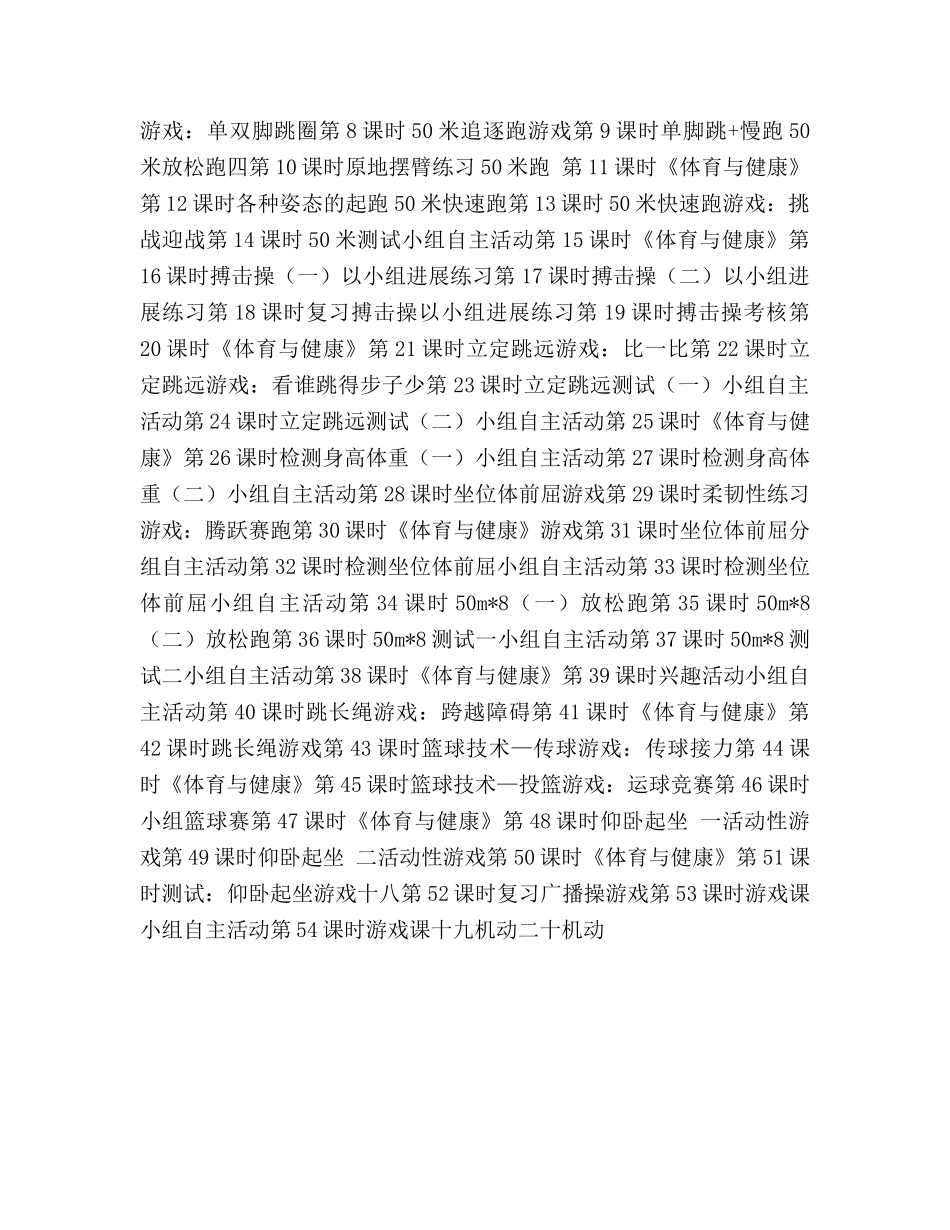 游戏：单双脚跳圈第 8 课时 50 米追逐跑游戏第 9 课时单脚跳+慢跑 50 米放松跑四第 10 课时原地摆臂练习 50 米跑 第 11 课时《体育与健康》第 12 课时各种姿态的起跑 50 米快速跑第 13 课时 50 米快速跑游戏：挑战迎战第 14 课时 50 米测试小组自主活动第 15 课时《体育与健康》第 16 课时搏击操（一）以小组进展练习第 17 课时搏击操（二）以小组进展练习第 18 课时复习搏击操以小组进展练习第 19 课时搏击操考核第 20 课时《体育与健康》第 21 课时立定跳远游戏：比一比第 22 课时立定跳远游戏：看谁跳得步子少第 23 课时立定跳远测试（一）小组自主活动第 24 课时立定跳远测试（二）小组自主活动第 25 课时《体育与健康》第 26 课时检测身高体重（一）小组自主活动第 27 课时检测身高体重（二）小组自主活动第 28 课时坐位体前屈游戏第 29 课时柔韧性练习游戏：腾跃赛跑第 30 课时《体育与健康》游戏第 31 课时坐位体前屈分组自主活动第 32 课时检测坐位体前屈小组自主活动第 33 课时检测坐位体前屈小组自主活动第 34 课时 50m*8（一）放松跑第 35 课时 50m*8（二）放松跑第 36 课时 50m*8 测试一小组自主活动第 37 课时 50m*8 测试二小组自主活动第 38 课时《体育与健康》第 39 课时兴趣活动小组自主活动第 40 课时跳长绳游戏：跨越障碍第 41 课时《体育与健康》第 42 课时跳长绳游戏第 43 课时篮球技术—传球游戏：传球接力第 44 课时《体育与健康》第 45 课时篮球技术—投篮游戏：运球竞赛第 46 课时小组篮球赛第 47 课时《体育与健康》第 48 课时仰卧起坐 一活动性游戏第 49 课时仰卧起坐 二活动性游戏第 50 课时《体育与健康》第 51 课时测试：仰卧起坐游戏十八第 52 课时复习广播操游戏第 53 课时游戏课小组自主活动第 54 课时游戏课十九机动二十机动